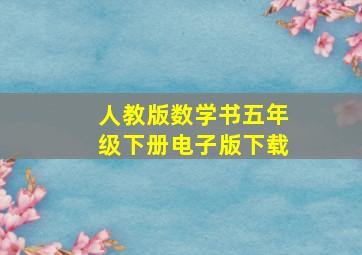 人教版数学书五年级下册电子版下载